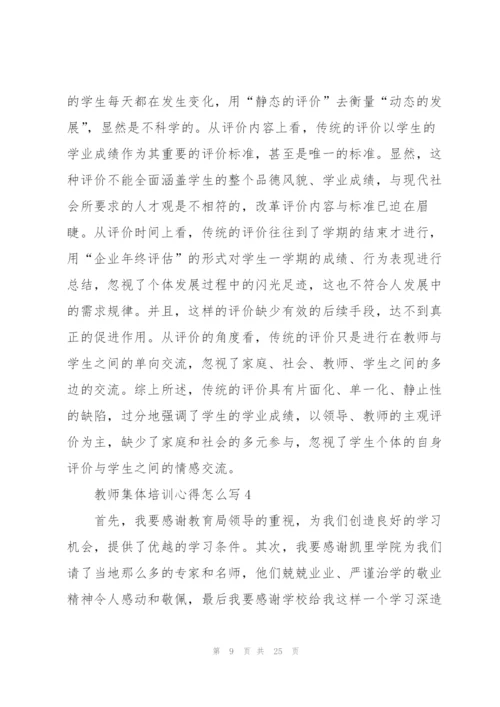 的学生每天都在发生变化，用“静态的评价”去衡量“动态的发展”，显然是不科学的。从评价内容上看，传统的评价以学生的学业成绩作为其重要的评价标准，甚至是唯一的标准。显然，这种评价不能全面涵盖学生的整个品德风貌、学业成绩，与现代社会所要求的人才观是不相符的，改革评价内容与标准已迫在眉睫。从评价时间上看，传统的评价往往到了学期的结束才进行，用“企业年终评估”的形式对学生一学期的成绩、行为表现进行总结，忽视了个体发展过程中的闪光足迹，这也不符合人发展中的需求规律。并且，这样的评价缺少有效的后续手段，达不到真正的促进作用。从评价的角度看，传统的评价只是进行在教师与学生之间的单向交流，忽视了家庭、社会、教师、学生之间的多边的交流。综上所述，传统的评价具有片面化、单一化、静止性的缺陷，过分地强调了学生的学业成绩，以领导、教师的主观评价为主，缺少了家庭和社会的多元参与，忽视了学生个体的自身评价与学生之间的情感交流。

教师集体培训心得怎么写4

首先，我要感谢教育局领导的重视，为我们创造良好的学习机会，提供了优越的学习条件。其次，我要感谢凯里学院为我们请了当地那么多的专家和名师，他们兢兢业业、严谨治学的敬业精神令人感动和敬佩，最后我要感谢学校给我这样一个学习深造

第 9 页 共 25 页